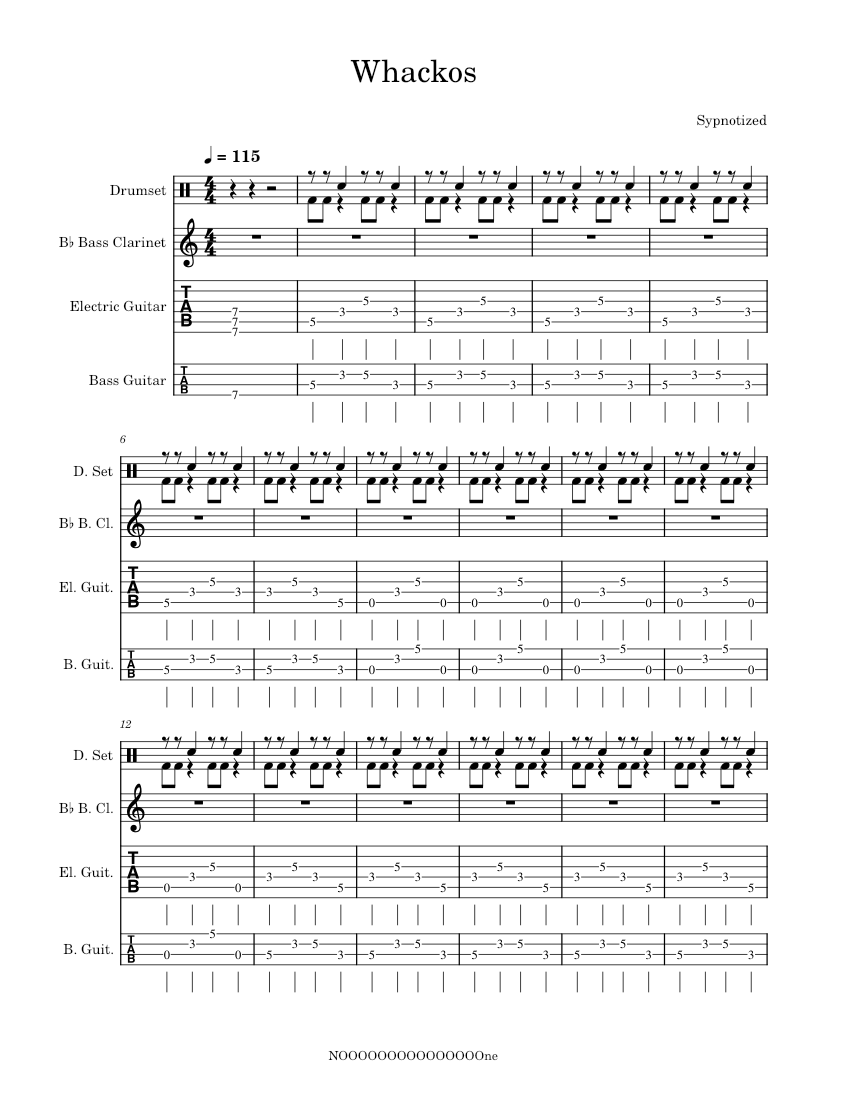 Whackos

Sypnotized

♩ = 115

Drumset

B♭ Bass Clarinet

Electric Guitar

Bass Guitar

6

D. Set

B♭ B. Cl.

El. Guit.

B. Guit.

12

D. Set

B♭ B. Cl.

El. Guit.

B. Guit.

NOOOOOOOOOOOOOOOne